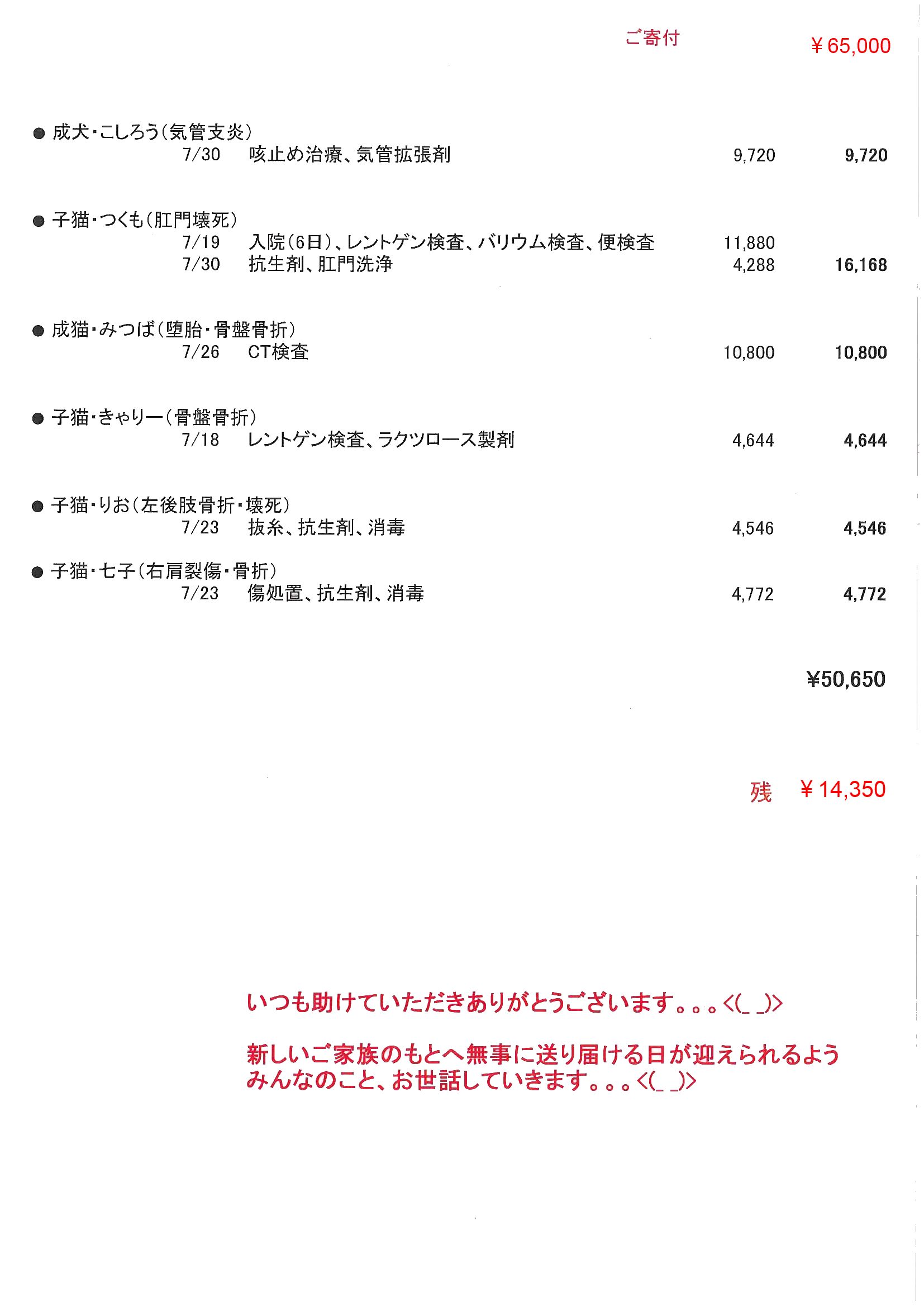 ご寄付 ￥65,000

● 成犬・こしろう（気管支炎）

7/30 咳止め治療、気管拡張剤 9,720 9,720

● 子猫・つくも（肛門壊死）

7/19 入院（6日）、レントゲン検査、バリウム検査、便検査 11,880

7/30 抗生剤、肛門洗浄 4,288 16,168

● 成猫・みつば（堕胎・骨盤骨折）

7/26 CT検査 10,800 10,800

● 子猫・きゃりー（骨盤骨折）

7/18 レントゲン検査、ラクツロース製剤 4,644 4,644

● 子猫・りお（左後肢骨折・壊死）

7/23 抜糸、抗生剤、消毒 4,546 4,546

● 子猫・七子（右肩裂傷・骨折）

7/23 傷処置、抗生剤、消毒 4,772 4,772

¥50,650

残 ￥14,350

いつも助けていただきありがとうございます。。。<(_ _)>

新しいご家族のもとへ無事に送り届ける日が迎えられるよう
みんなのこと、お世話していきます。。。<(_ _)>